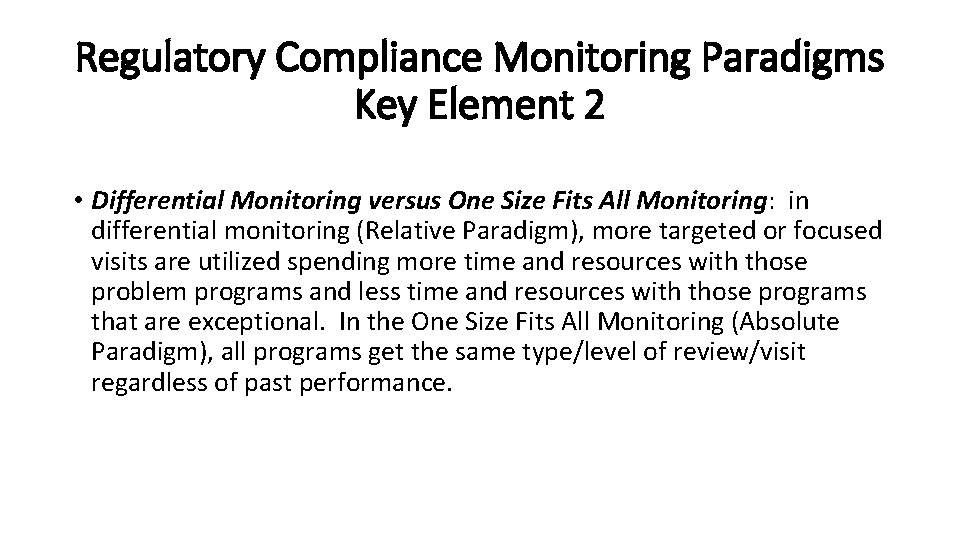 Regulatory Compliance Monitoring Paradigms
Key Element 2

• Differential Monitoring versus One Size Fits All Monitoring: in differential monitoring (Relative Paradigm), more targeted or focused visits are utilized spending more time and resources with those problem programs and less time and resources with those programs that are exceptional. In the One Size Fits All Monitoring (Absolute Paradigm), all programs get the same type/level of review/visit regardless of past performance.